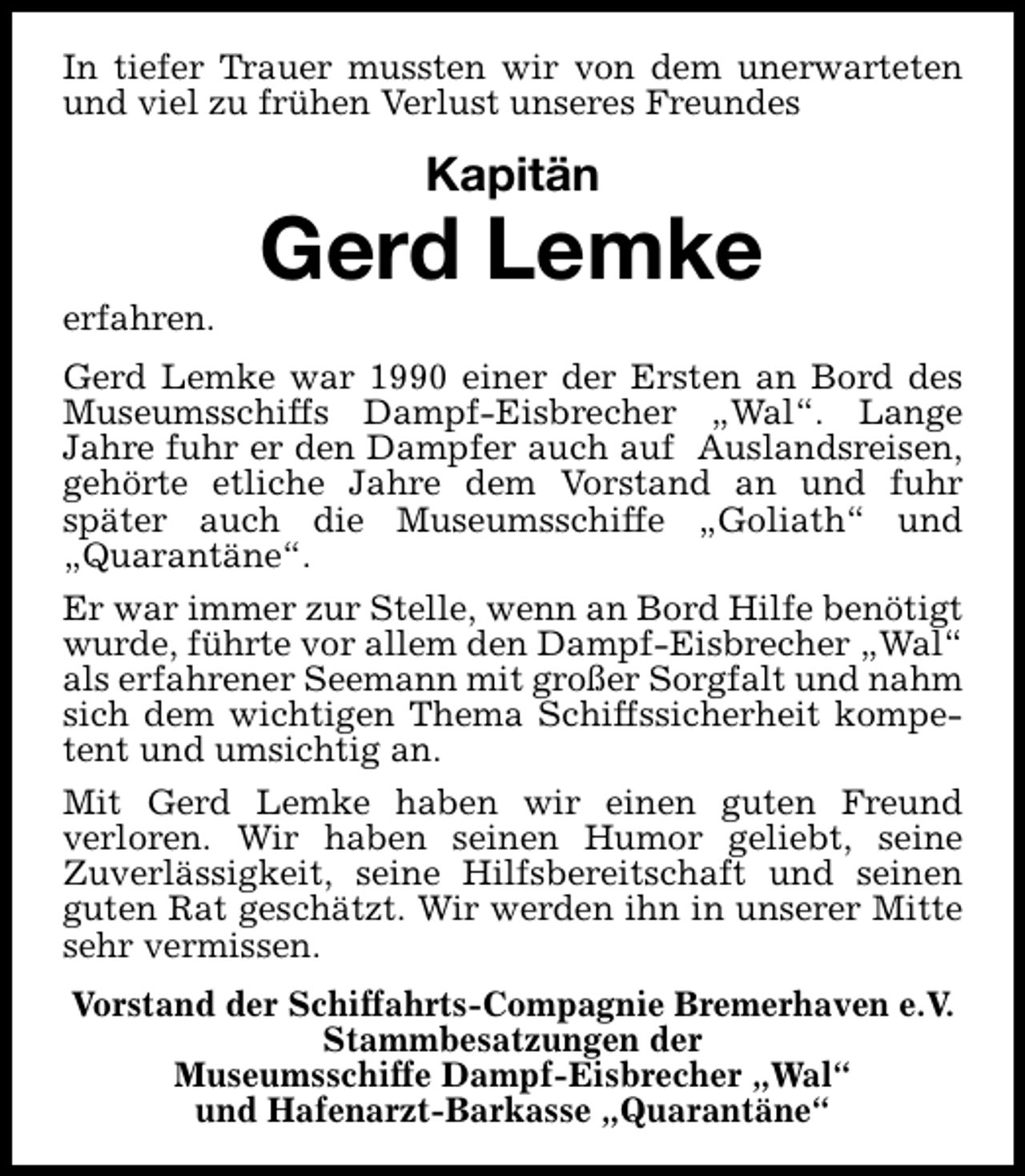 In tiefer Trauer mussten wir von dem unerwarteten und viel zu frühen Verlust unseres Freundes

Kapitän

Gerd Lemke

erfahren.

Gerd Lemke war 1990 einer der Ersten an Bord des Museumsschiffs Dampf-Eisbrecher „Wal“. Lange Jahre fuhr er den Dampfer auch auf Auslandsreisen, gehörte etliche Jahre dem Vorstand an und fuhr später auch die Museumsschiffe „Goliath“ und „Quarantäne“.

Er war immer zur Stelle, wenn an Bord Hilfe benötigt wurde, führte vor allem den Dampf-Eisbrecher „Wal“ als erfahrener Seemann mit großer Sorgfalt und nahm sich dem wichtigen Thema Schiffssicherheit kompetent und umsichtig an.

Mit Gerd Lemke haben wir einen guten Freund verloren. Wir haben seinen Humor geliebt, seine Zuverlässigkeit, seine Hilfsbereitschaft und seinen guten Rat geschätzt. Wir werden ihn in unserer Mitte sehr vermissen.

Vorstand der Schiffahrts-Compagnie Bremerhaven e.V.
Stammbesatzungen der
Museumsschiffe Dampf-Eisbrecher „Wal“
und Hafenarzt-Barkasse „Quarantäne“